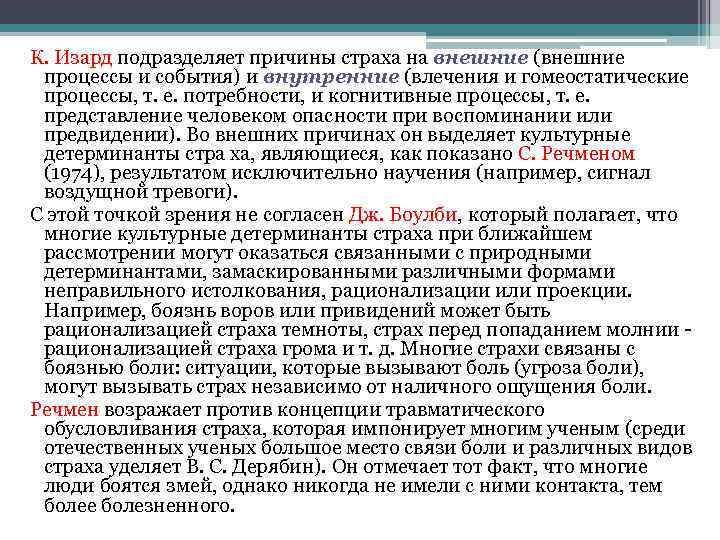 К. Изард подразделяет причины страха на внешние (внешние процессы и события) и внутренние (влечения и гомеостатические процессы, т. е. потребности, и когнитивные процессы, т. е. представление человеком опасности при воспоминании или предвидении). Во внешних причинах он выделяет культурные детерминанты стра ха, являющиеся, как показано С. Речменом (1974), результатом исключительно научения (например, сигнал воздущной тревоги).

С этой точкой зрения не согласен Дж. Боулби, который полагает, что многие культурные детерминанты страха при ближайшем рассмотрении могут оказаться связанными с природными детерминантами, замаскированными различными формами неправильного истолкования, рационализации или проекции. Например, боязнь воров или привидений может быть рационализацией страха темноты, страх перед попаданием молнии - рационализацией страха грома и т. д. Многие страхи связаны с боязнью боли: ситуации, которые вызывают боль (угроза боли), могут вызывать страх независимо от наличного ощущения боли.

Речмен возражает против концепции травматического обусловливания страха, которая импонирует многим ученым (среди отечественных ученых большое место связи боли и различных видов страха уделяет В. С. Дерябин). Он отмечает тот факт, что многие люди боятся змей, однако никогда не имели с ними контакта, тем более болезненного.